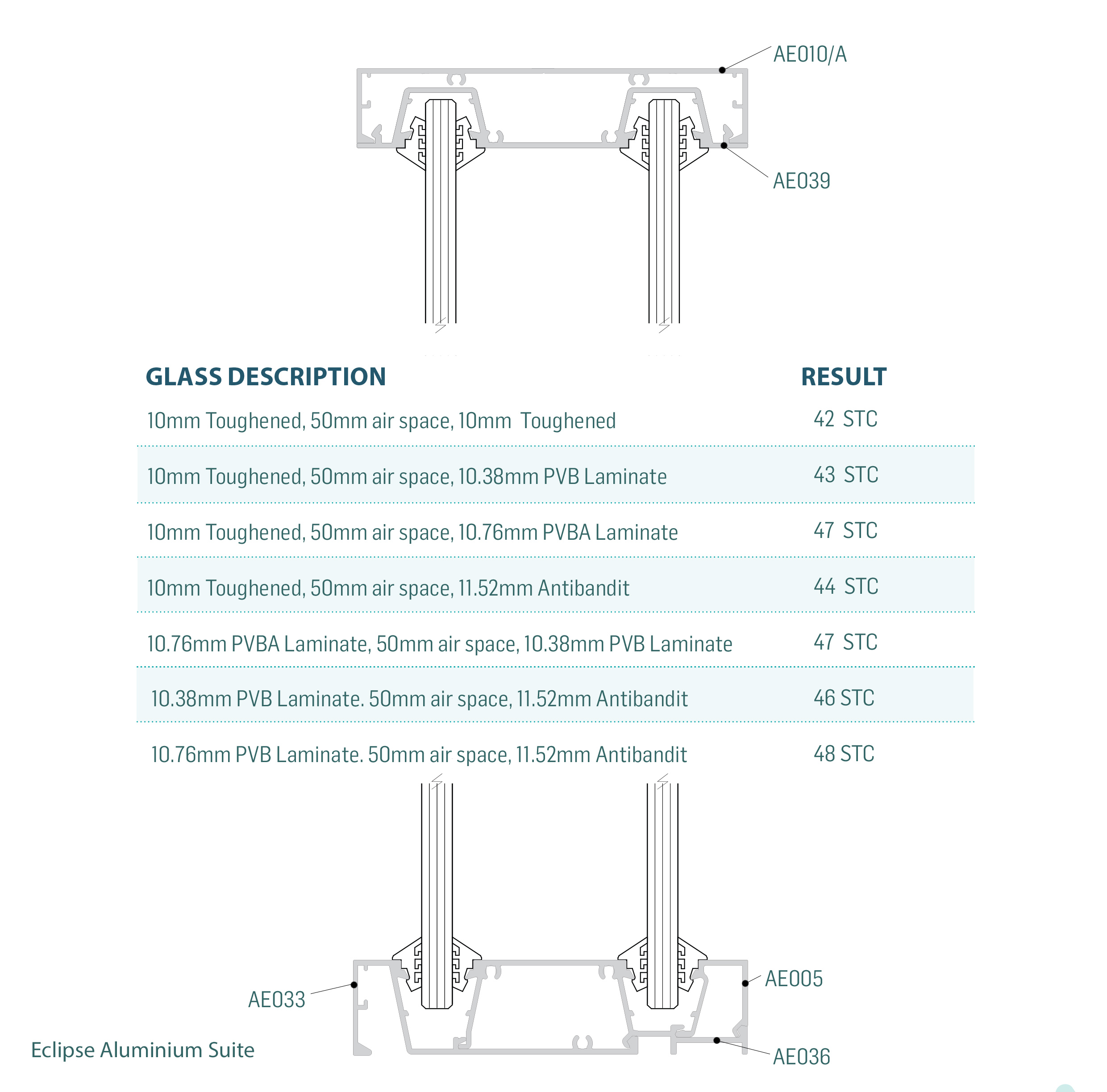 AE010/A

AE039

| GLASS DESCRIPTION | RESULT |
|---|---|
| 10mm Toughened, 50mm air space, 10mm Toughened | 42 STC |
| 10mm Toughened, 50mm air space, 10.38mm PVB Laminate | 43 STC |
| 10mm Toughened, 50mm air space, 10.76mm PVBA Laminate | 47 STC |
| 10mm Toughened, 50mm air space, 11.52mm Antibandit | 44 STC |
| 10.76mm PVBA Laminate, 50mm air space, 10.38mm PVB Laminate | 47 STC |
| 10.38mm PVB Laminate. 50mm air space, 11.52mm Antibandit | 46 STC |
| 10.76mm PVB Laminate. 50mm air space, 11.52mm Antibandit | 48 STC |

AE033

AE005

AE036

Eclipse Aluminium Suite